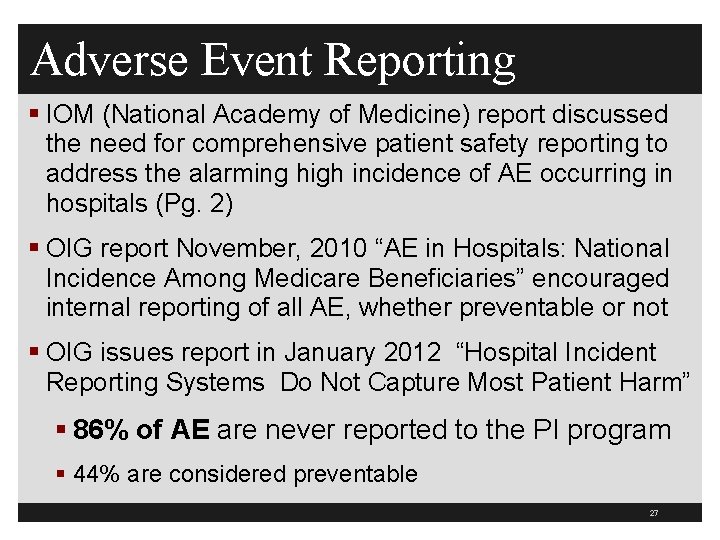 Adverse Event Reporting

▪ IOM (National Academy of Medicine) report discussed the need for comprehensive patient safety reporting to address the alarming high incidence of AE occurring in hospitals (Pg. 2)

▪ OIG report November, 2010 “AE in Hospitals: National Incidence Among Medicare Beneficiaries” encouraged internal reporting of all AE, whether preventable or not

▪ OIG issues report in January 2012 “Hospital Incident Reporting Systems Do Not Capture Most Patient Harm”

▪ 86% of AE are never reported to the PI program

▪ 44% are considered preventable

27